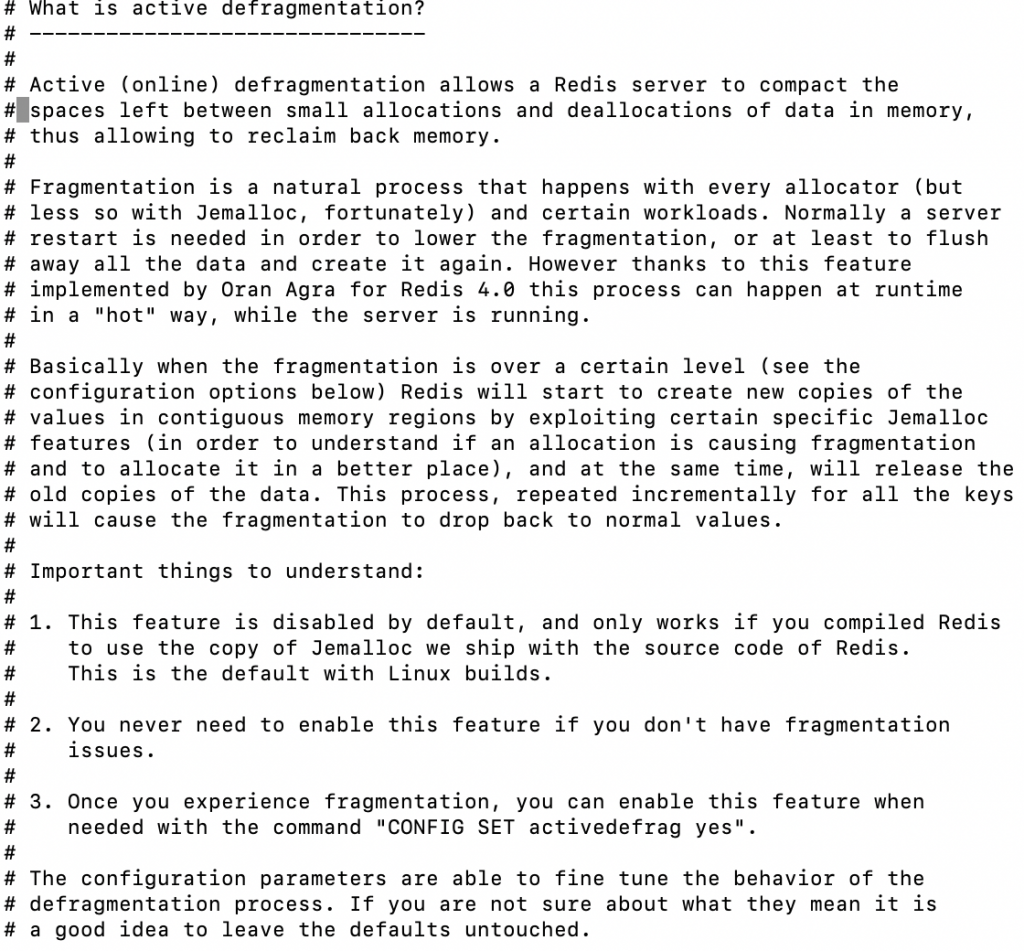 # What is active defragmentation?
# -------------------------------
#
# Active (online) defragmentation allows a Redis server to compact the
# spaces left between small allocations and deallocations of data in memory,
# thus allowing to reclaim back memory.
#
# Fragmentation is a natural process that happens with every allocator (but
# less so with Jemalloc, fortunately) and certain workloads. Normally a server
# restart is needed in order to lower the fragmentation, or at least to flush
# away all the data and create it again. However thanks to this feature
# implemented by Oran Agra for Redis 4.0 this process can happen at runtime
# in a "hot" way, while the server is running.
#
# Basically when the fragmentation is over a certain level (see the
# configuration options below) Redis will start to create new copies of the
# values in contiguous memory regions by exploiting certain specific Jemalloc
# features (in order to understand if an allocation is causing fragmentation
# and to allocate it in a better place), and at the same time, will release the
# old copies of the data. This process, repeated incrementally for all the keys
# will cause the fragmentation to drop back to normal values.
#
# Important things to understand:
#
# 1. This feature is disabled by default, and only works if you compiled Redis
#    to use the copy of Jemalloc we ship with the source code of Redis.
#    This is the default with Linux builds.
#
# 2. You never need to enable this feature if you don't have fragmentation
#    issues.
#
# 3. Once you experience fragmentation, you can enable this feature when
#    needed with the command "CONFIG SET activedefrag yes".
#
# The configuration parameters are able to fine tune the behavior of the
# defragmentation process. If you are not sure about what they mean it is
# a good idea to leave the defaults untouched.